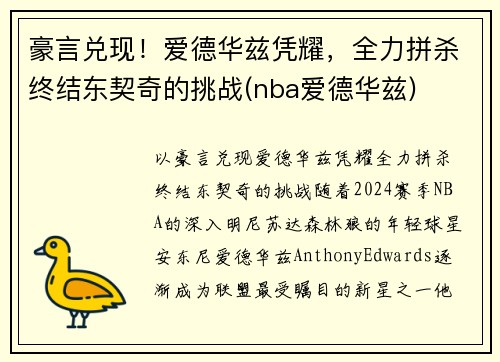 豪言兑现！爱德华兹凭耀，全力拼杀终结东契奇的挑战(nba爱德华兹)

以豪言兑现爱德华兹凭耀全力拼杀终结东契奇的挑战随着2024赛季NBA的深入明尼苏达森林狼的年轻球星安东尼爱德华兹AnthonyEdwards逐渐成为联盟最受瞩目的新星之一他